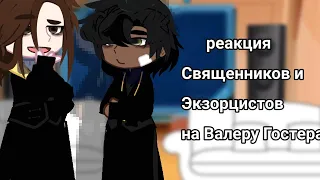 реакция Священников и Экзорцистов на Валеру Гостера